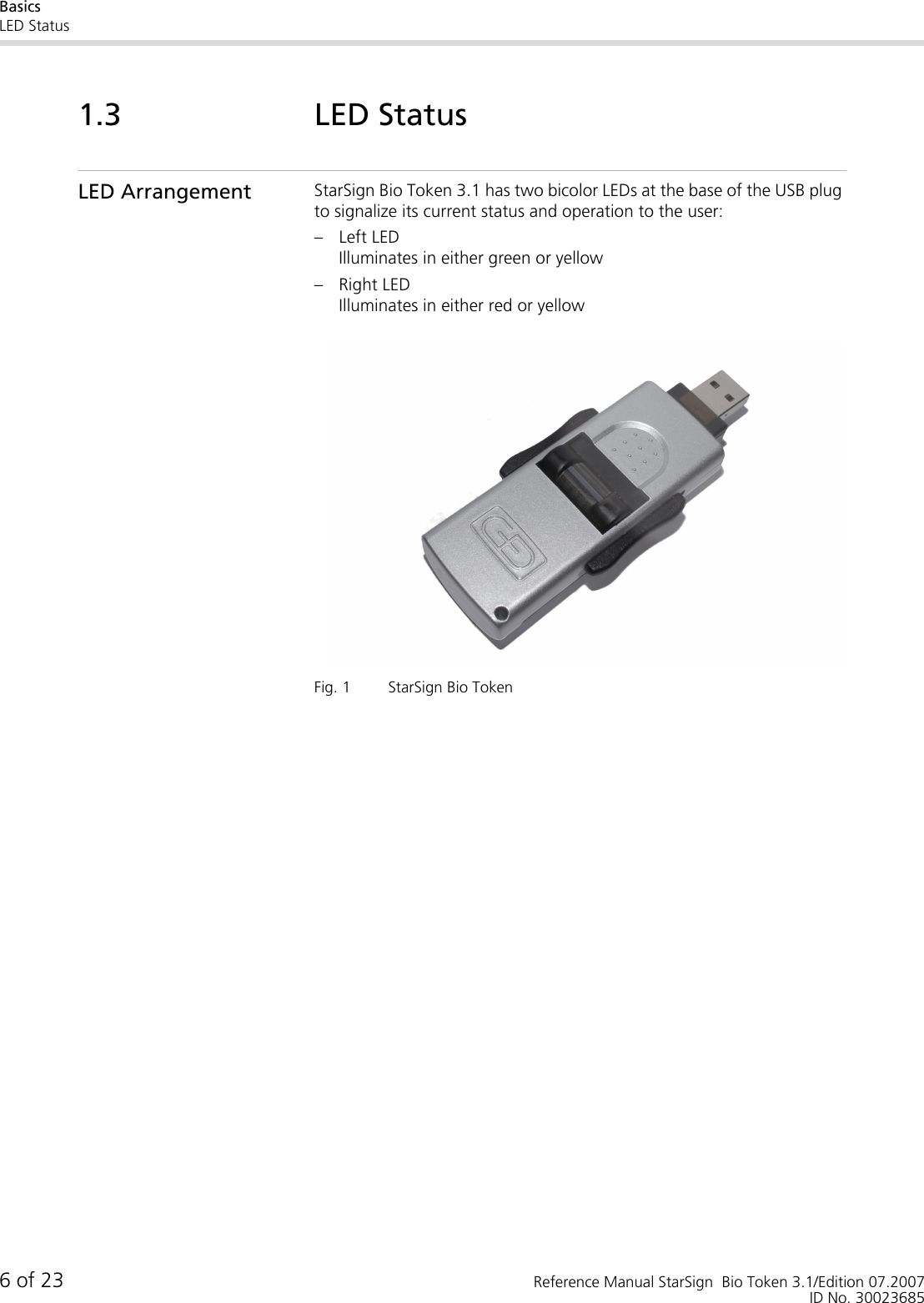 Basics
LED Status

1.3 LED Status

LED Arrangement

StarSign Bio Token 3.1 has two bicolor LEDs at the base of the USB plug to signalize its current status and operation to the user:

– Left LED
Illuminates in either green or yellow

– Right LED
Illuminates in either red or yellow

Fig. 1 StarSign Bio Token

6 of 23

Reference Manual StarSign Bio Token 3.1/Edition 07.2007
ID No. 30023685